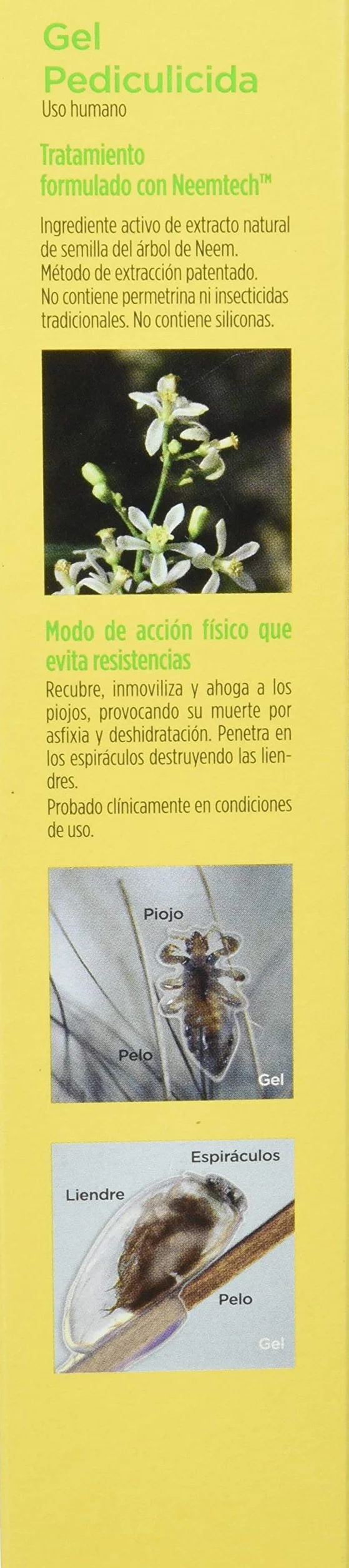 Gel Pediculicida
Uso humano

Tratamiento formulado con Neemtech™

Ingrediente activo de extracto natural de semilla del árbol de Neem. Método de extracción patentado. No contiene permetrina ni insecticidas tradicionales. No contiene siliconas.

Modo de acción físico que evita resistencias

Recubre, inmoviliza y ahoga a los piojos, provocando su muerte por asfixia y deshidratación. Penetra en los espiráculos destruyendo las liendres.
Probado clínicamente en condiciones de uso.

Piojo
Pelo
Gel

Espiráculos
Liendre
Pelo
Gel